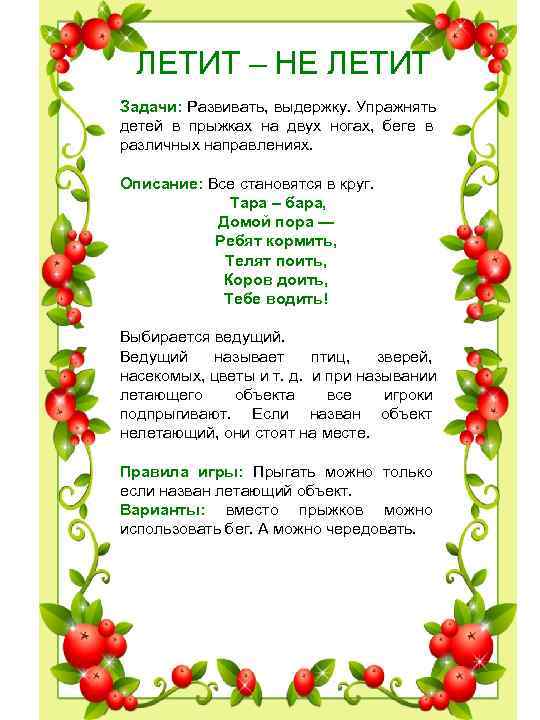 ЛЕТИТ – НЕ ЛЕТИТ

Задачи: Развивать, выдержку. Упражнять детей в прыжках на двух ногах, беге в различных направлениях.

Описание: Все становятся в круг.

Тара – бара,
Домой пора —
Ребят кормить,
Телят поить,
Коров доить,
Тебе водить!

Выбирается ведущий.
Ведущий называет птиц, зверей, насекомых, цветы и т. д. и при назывании летающего объекта все игроки подпрыгивают. Если назван объект нелетающий, они стоят на месте.

Правила игры: Прыгать можно только если назван летающий объект.
Варианты: вместо прыжков можно использовать бег. А можно чередовать.